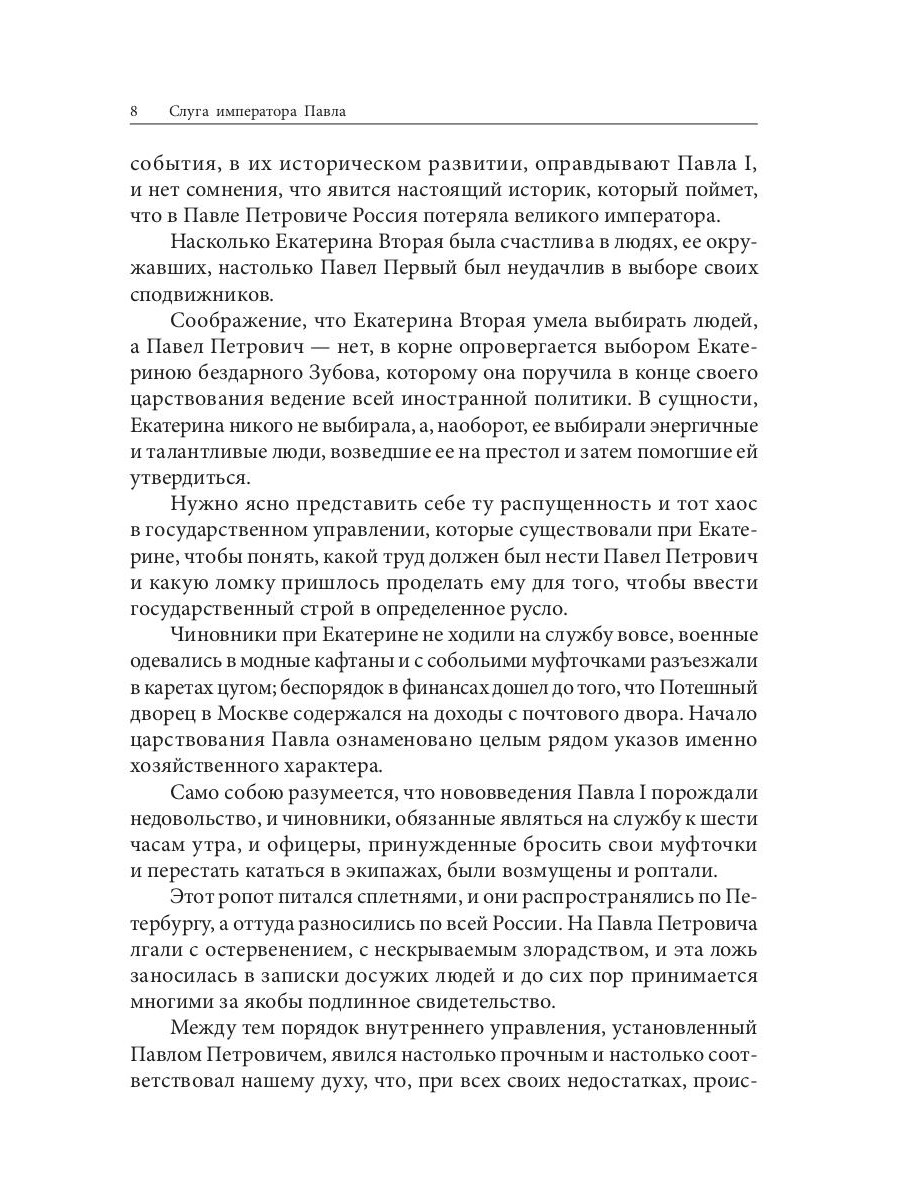 8 Слуга императора Павла

события, в их историческом развитии, оправдывают Павла I, и нет сомнения, что явится настоящий историк, который поймет, что в Павле Петровиче Россия потеряла великого императора.

Насколько Екатерина Вторая была счастлива в людях, ее окружавших, настолько Павел Первый был неудачлив в выборе своих сподвижников.

Соображение, что Екатерина Вторая умела выбирать людей, а Павел Петрович — нет, в корне опровергается выбором Екатериною бездарного Зубова, которому она поручила в конце своего царствования ведение всей иностранной политики. В сущности, Екатерина никого не выбирала, а, наоборот, ее выбирали энергичные и талантливые люди, возведшие ее на престол и затем помогшие ей утвердиться.

Нужно ясно представить себе ту распущенность и тот хаос в государственном управлении, которые существовали при Екатерине, чтобы понять, какой труд должен был нести Павел Петрович и какую ломку пришлось проделать ему для того, чтобы ввести государственный строй в определенное русло.

Чиновники при Екатерине не ходили на службу вовсе, военные одевались в модные кафтаны и с собольими муфточками разъезжали в каретах цугом; беспорядок в финансах дошел до того, что Потешный дворец в Москве содержался на доходы с почтового двора. Начало царствования Павла ознаменовано целым рядом указов именно хозяйственного характера.

Само собою разумеется, что нововведения Павла I порождали недовольство, и чиновники, обязанные являться на службу к шести часам утра, и офицеры, принужденные бросить свои муфточки и перестать кататься в экипажах, были возмущены и роптали.

Этот ропот питался сплетнями, и они распространялись по Петербургу, а оттуда разносились по всей России. На Павла Петровича лгали с остервенением, с нескрываемым злорадством, и эта ложь заносилась в записки досужих людей и до сих пор принимается многими за якобы подлинное свидетельство.

Между тем порядок внутреннего управления, установленный Павлом Петровичем, явился настолько прочным и настолько соответствовал нашему духу, что, при всех своих недостатках, проис-